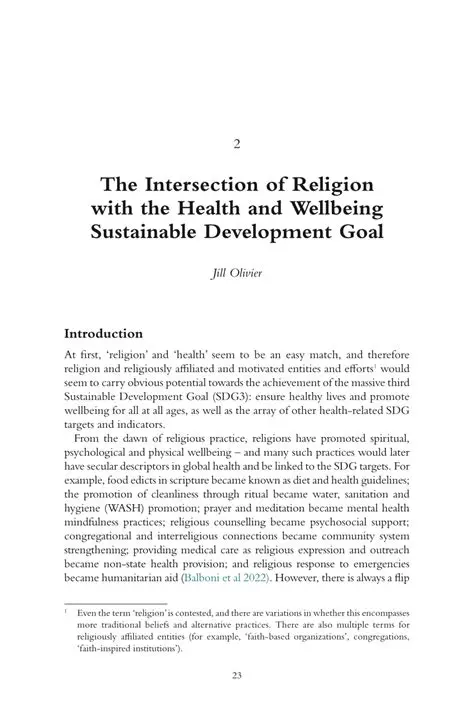 2

The Intersection of Religion with the Health and Wellbeing Sustainable Development Goal

Jill Olivier

Introduction

At first, 'religion' and 'health' seem to be an easy match, and therefore religion and religiously affiliated and motivated entities and efforts$^1$ would seem to carry obvious potential towards the achievement of the massive third Sustainable Development Goal (SDG3): ensure healthy lives and promote wellbeing for all at all ages, as well as the array of other health-related SDG targets and indicators.

From the dawn of religious practice, religions have promoted spiritual, psychological and physical wellbeing – and many such practices would later have secular descriptors in global health and be linked to the SDG targets. For example, food edicts in scripture became known as diet and health guidelines; the promotion of cleanliness through ritual became water, sanitation and hygiene (WASH) promotion; prayer and meditation became mental health mindfulness practices; religious counselling became psychosocial support; congregational and interreligious connections became community system strengthening; providing medical care as religious expression and outreach became non-state health provision; and religious response to emergencies became humanitarian aid (Balboni et al 2022). However, there is always a flip

$^1$ Even the term 'religion' is contested, and there are variations in whether this encompasses more traditional beliefs and alternative practices. There are also multiple terms for religiously affiliated entities (for example, 'faith-based organizations', congregations, 'faith-inspired institutions').

23